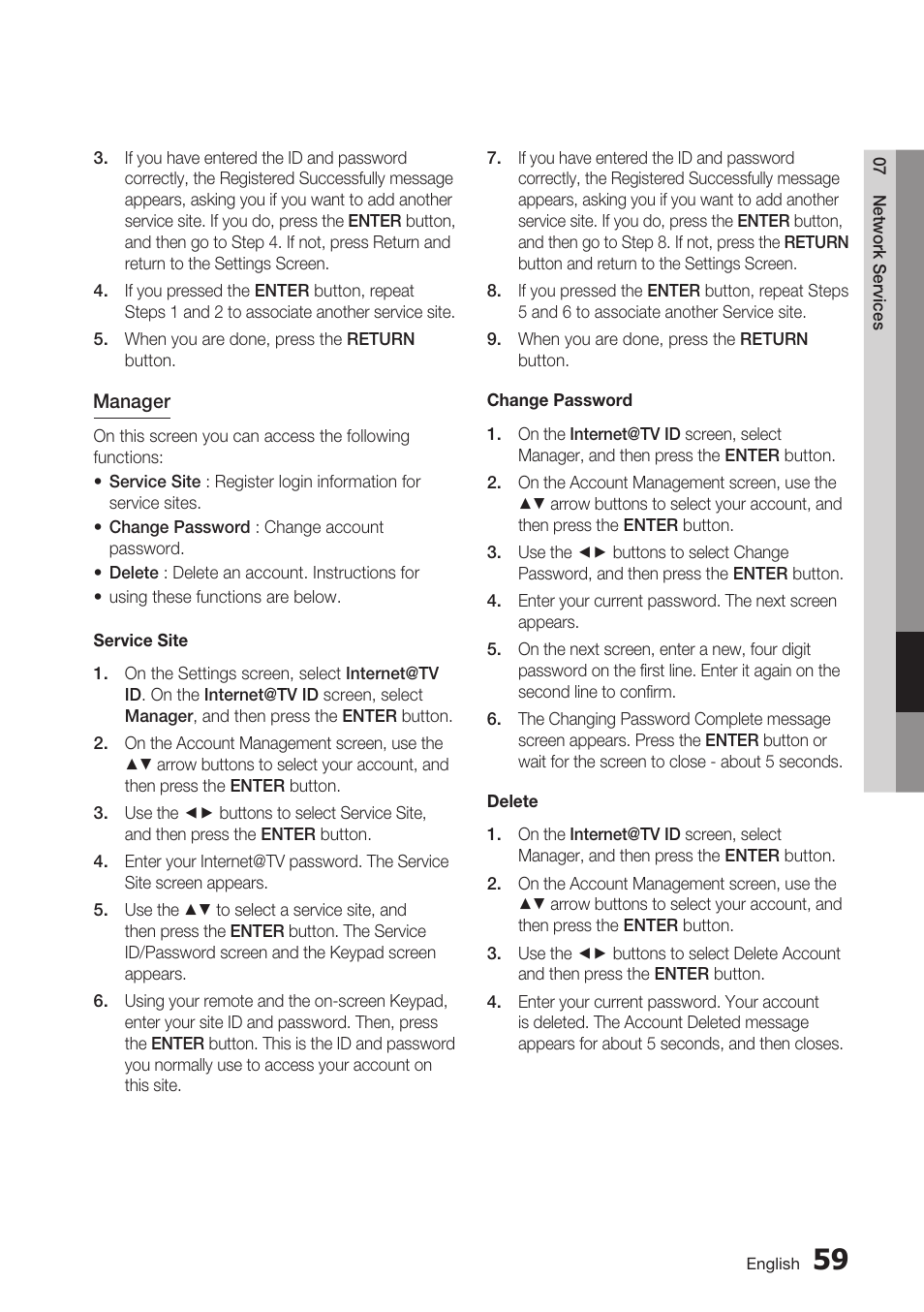 3. If you have entered the ID and password correctly, the Registered Successfully message appears, asking you if you want to add another service site. If you do, press the ENTER button, and then go to Step 4. If not, press Return and return to the Settings Screen.

4. If you pressed the ENTER button, repeat Steps 1 and 2 to associate another service site.

5. When you are done, press the RETURN button.

Manager

On this screen you can access the following functions:

• Service Site : Register login information for service sites.

• Change Password : Change account password.

• Delete : Delete an account. Instructions for

• using these functions are below.

Service Site

1. On the Settings screen, select Internet@TV ID. On the Internet@TV ID screen, select Manager, and then press the ENTER button.

2. On the Account Management screen, use the ▲▼ arrow buttons to select your account, and then press the ENTER button.

3. Use the ◄► buttons to select Service Site, and then press the ENTER button.

4. Enter your Internet@TV password. The Service Site screen appears.

5. Use the ▲▼ to select a service site, and then press the ENTER button. The Service ID/Password screen and the Keypad screen appears.

6. Using your remote and the on-screen Keypad, enter your site ID and password. Then, press the ENTER button. This is the ID and password you normally use to access your account on this site.

7. If you have entered the ID and password correctly, the Registered Successfully message appears, asking you if you want to add another service site. If you do, press the ENTER button, and then go to Step 8. If not, press the RETURN button and return to the Settings Screen.

8. If you pressed the ENTER button, repeat Steps 5 and 6 to associate another Service site.

9. When you are done, press the RETURN button.

Change Password

1. On the Internet@TV ID screen, select Manager, and then press the ENTER button.

2. On the Account Management screen, use the ▲▼ arrow buttons to select your account, and then press the ENTER button.

3. Use the ◄► buttons to select Change Password, and then press the ENTER button.

4. Enter your current password. The next screen appears.

5. On the next screen, enter a new, four digit password on the first line. Enter it again on the second line to confirm.

6. The Changing Password Complete message screen appears. Press the ENTER button or wait for the screen to close - about 5 seconds.

Delete

1. On the Internet@TV ID screen, select Manager, and then press the ENTER button.

2. On the Account Management screen, use the ▲▼ arrow buttons to select your account, and then press the ENTER button.

3. Use the ◄► buttons to select Delete Account and then press the ENTER button.

4. Enter your current password. Your account is deleted. The Account Deleted message appears for about 5 seconds, and then closes.

07 Network Services

English 59